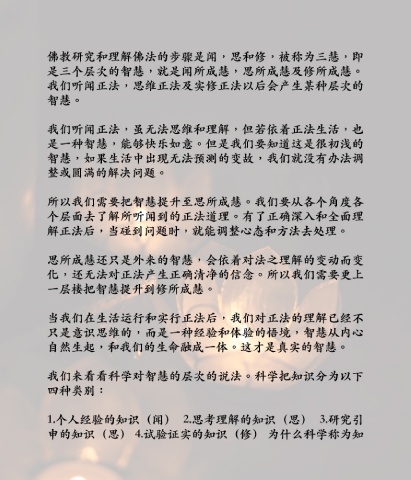 佛教研究和理解佛法的步骤是闻，思和修，被称为三慧，即是三个层次的智慧，就是闻所成慧，思所成慧及修所成慧。我们听闻正法，思维正法及实修正法以后会产生某种层次的智慧。

我们听闻正法，虽无法思维和理解，但若依着正法生活，也是一种智慧，能够快乐如意。但是我们要知道这是很初浅的智慧，如果生活中出现无法预测的变故，我们就没有办法调整或圆满的解决问题。

所以我们需要把智慧提升至思所成慧。我们要从各个角度各个层面去了解所听闻到的正法道理。有了正确深入和全面理解正法后，当碰到问题时，就能调整心态和方法去处理。

思所成慧还只是外来的智慧，会依着对法之理解的变动而变化，还无法对正法产生正确清净的信念。所以我们需要更上一层楼把智慧提升到修所成慧。

当我们在生活运行和实行正法后，我们对正法的理解已经不只是意识思维的，而是一种经验和体验的悟境，智慧从内心自然生起，和我们的生命融成一体。这才是真实的智慧。

我们来看看科学对智慧的层次的说法。科学把知识分为以下四种类别：

1.个人经验的知识（闻） 2.思考理解的知识（思） 3.研究引申的知识（思） 4.试验证实的知识（修） 为什么科学称为知